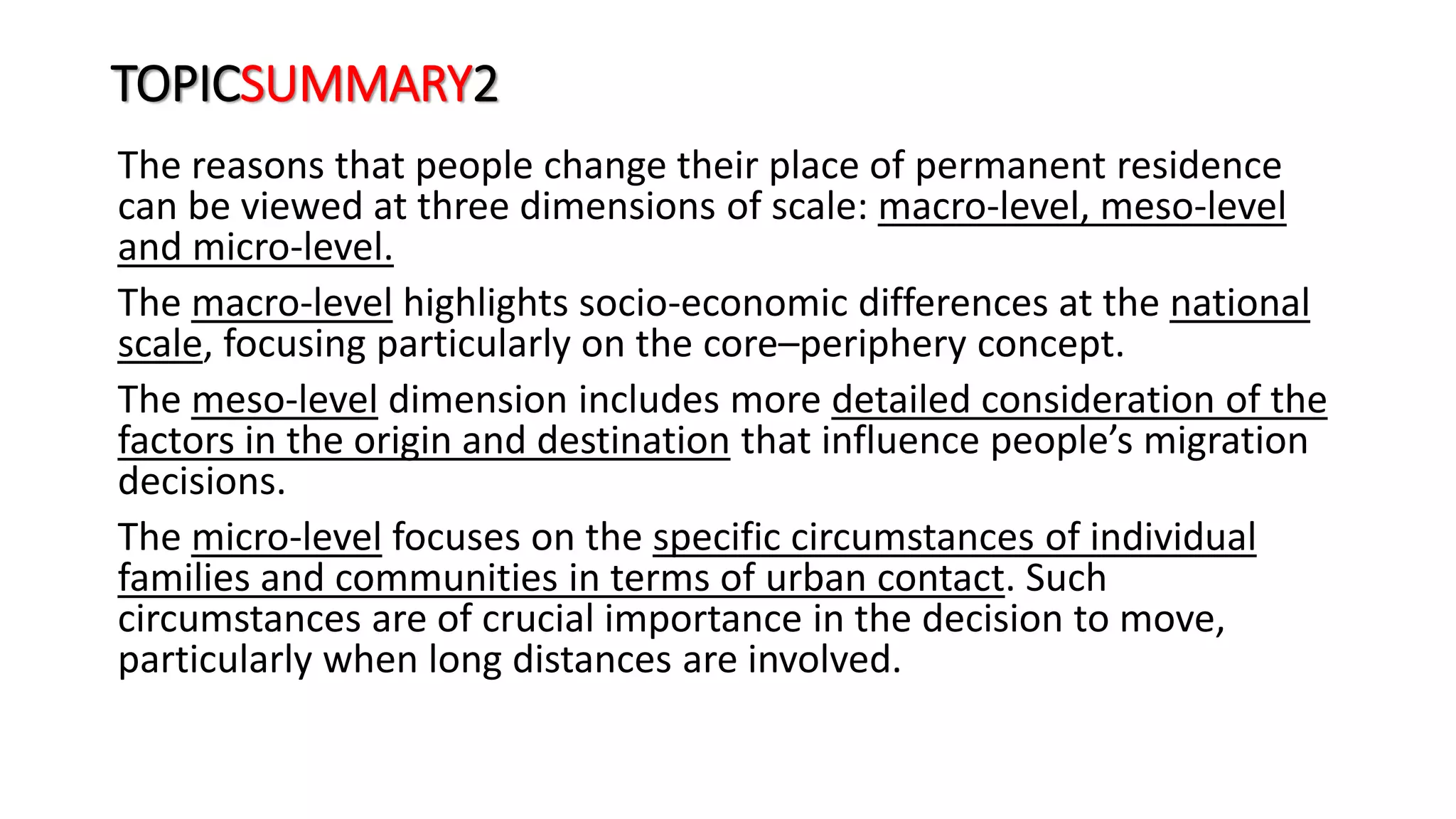 TOPICSUMMARY2

The reasons that people change their place of permanent residence can be viewed at three dimensions of scale: macro-level, meso-level and micro-level.

The macro-level highlights socio-economic differences at the national scale, focusing particularly on the core–periphery concept.

The meso-level dimension includes more detailed consideration of the factors in the origin and destination that influence people’s migration decisions.

The micro-level focuses on the specific circumstances of individual families and communities in terms of urban contact. Such circumstances are of crucial importance in the decision to move, particularly when long distances are involved.